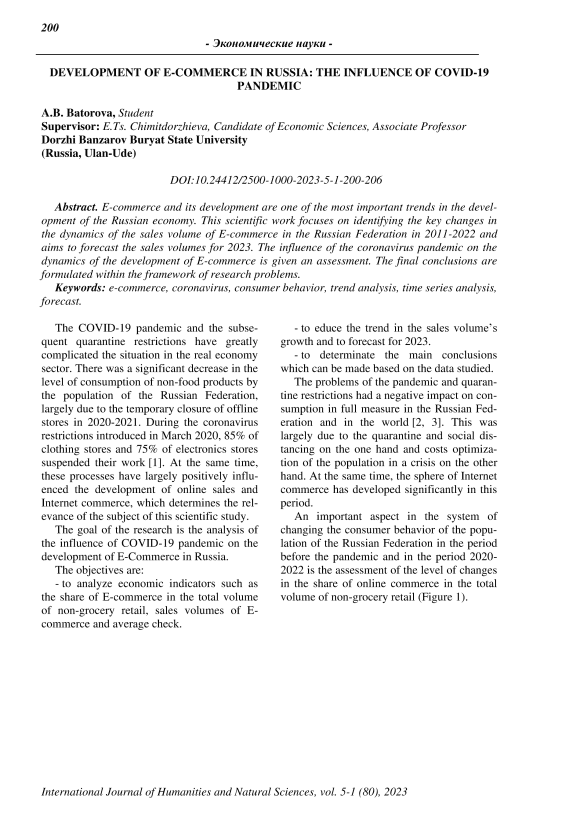 200

- Экономические науки -

DEVELOPMENT OF E-COMMERCE IN RUSSIA: THE INFLUENCE OF COVID-19 PANDEMIC

A.B. Batorova, Student
Supervisor: E.Ts. Chimitdorzhieva, Candidate of Economic Sciences, Associate Professor
Dorzhi Banzarov Buryat State University
(Russia, Ulan-Ude)

DOI:10.24412/2500-1000-2023-5-1-200-206

Abstract. E-commerce and its development are one of the most important trends in the development of the Russian economy. This scientific work focuses on identifying the key changes in the dynamics of the sales volume of E-commerce in the Russian Federation in 2011-2022 and aims to forecast the sales volumes for 2023. The influence of the coronavirus pandemic on the dynamics of the development of E-commerce is given an assessment. The final conclusions are formulated within the framework of research problems.

Keywords: e-commerce, coronavirus, consumer behavior, trend analysis, time series analysis, forecast.

The COVID-19 pandemic and the subsequent quarantine restrictions have greatly complicated the situation in the real economy sector. There was a significant decrease in the level of consumption of non-food products by the population of the Russian Federation, largely due to the temporary closure of offline stores in 2020-2021. During the coronavirus restrictions introduced in March 2020, 85% of clothing stores and 75% of electronics stores suspended their work [1]. At the same time, these processes have largely positively influenced the development of online sales and Internet commerce, which determines the relevance of the subject of this scientific study.

The goal of the research is the analysis of the influence of COVID-19 pandemic on the development of E-Commerce in Russia.

The objectives are:

- to analyze economic indicators such as the share of E-commerce in the total volume of non-grocery retail, sales volumes of E-commerce and average check.

- to educe the trend in the sales volume's growth and to forecast for 2023.

- to determinate the main conclusions which can be made based on the data studied.

The problems of the pandemic and quarantine restrictions had a negative impact on consumption in full measure in the Russian Federation and in the world [2, 3]. This was largely due to the quarantine and social distancing on the one hand and costs optimization of the population in a crisis on the other hand. At the same time, the sphere of Internet commerce has developed significantly in this period.

An important aspect in the system of changing the consumer behavior of the population of the Russian Federation in the period before the pandemic and in the period 2020-2022 is the assessment of the level of changes in the share of online commerce in the total volume of non-grocery retail (Figure 1).

International Journal of Humanities and Natural Sciences, vol. 5-1 (80), 2023